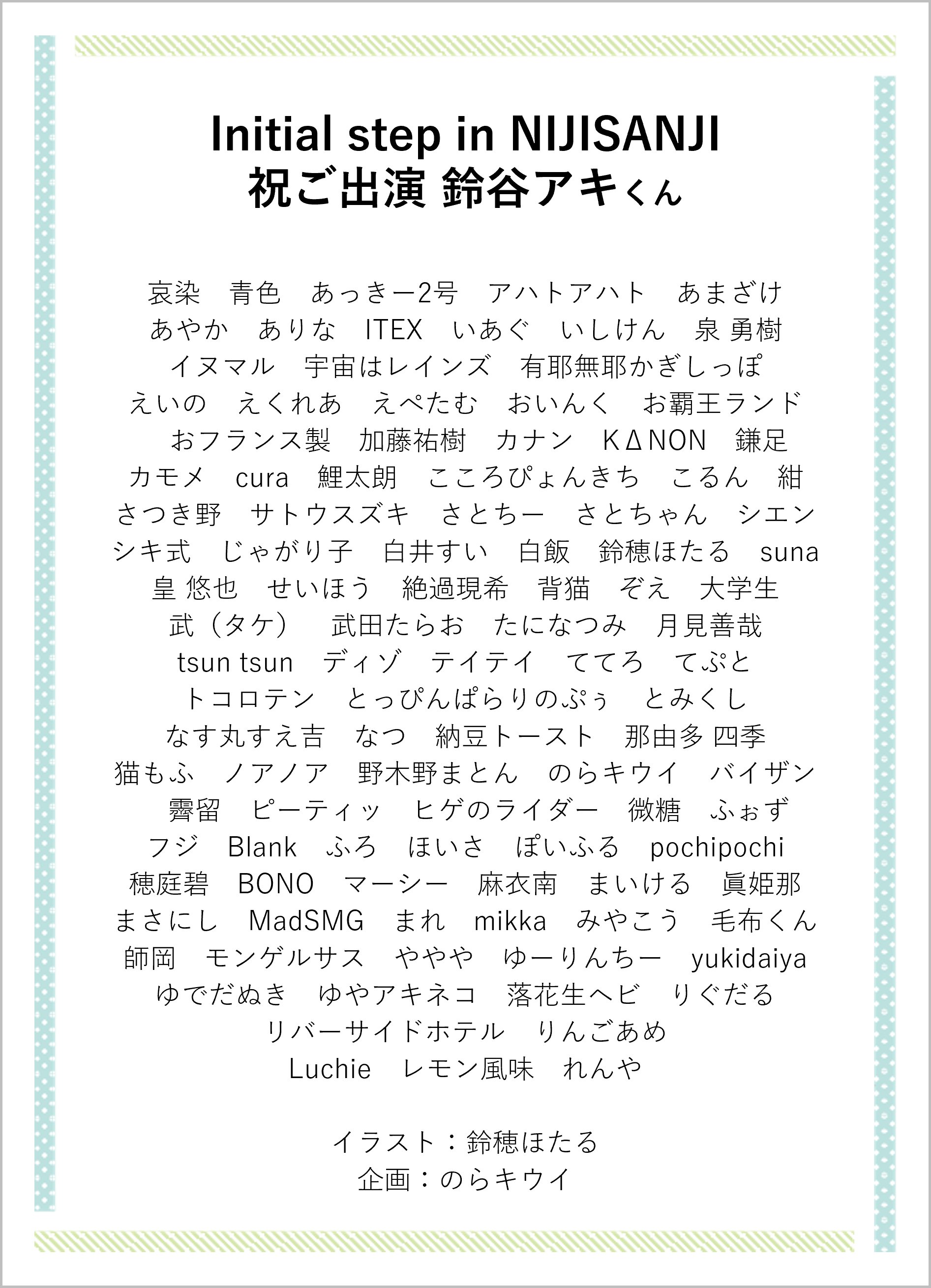 Initial step in NIJISANJI
祝ご出演 鈴谷アキくん

哀染　青色　あっきー2号　アハトアハト　あまざけ
あやか　ありな　ITEX　いあぐ　いしけん　泉 勇樹
イヌマル　宇宙はレインズ　有耶無耶かぎしっぽ
えいの　えくれあ　えぺたむ　おいんく　お覇王ランド
おフランス製　加藤祐樹　カナン　KΔNON　鎌足
カモメ　cura　鯉太朗　こころぴょんきち　こるん　紺
さつき野　サトウスズキ　さとちー　さとちゃん　シエン
シキ式　じゃがり子　白井すい　白飯　鈴穂ほたる　suna
皇 悠也　せいほう　絶過現希　背猫　ぞえ　大学生
武（タケ）　武田たらお　たになつみ　月見善哉
tsun tsun　ディゾ　テイテイ　ててろ　てぷと
トコロテン　とっぴんぱらりのぷぅ　とみくし
なす丸すえ吉　なつ　納豆トースト　那由多 四季
猫もふ　ノアノア　野木野まとん　のらキウイ　バイザン
霽留　ピーティッ　ヒゲのライダー　微糖　ふぉず
フジ　Blank　ふろ　ほいさ　ぽいふる　pochipochi
穂庭碧　BONO　マーシー　麻衣南　まいける　眞姫那
まさにし　MadSMG　まれ　mikka　みやこう　毛布くん
師岡　モンゲルサス　ややや　ゆーりんちー　yukidaiya
ゆでだぬき　ゆやアキネコ　落花生ヘビ　りぐだる
リバーサイドホテル　りんごあめ
Luchie　レモン風味　れんや

イラスト：鈴穂ほたる
企画：のらキウイ